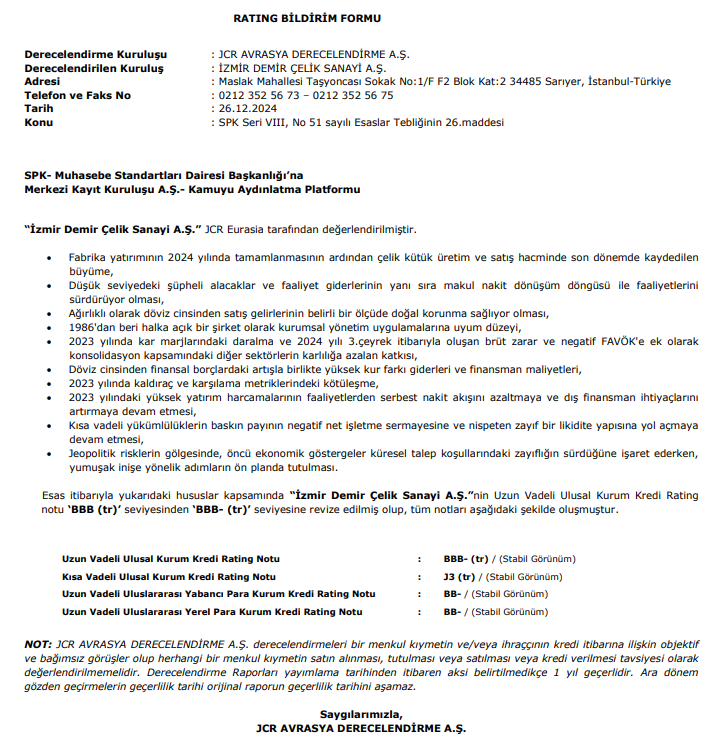 RATING BİLDİRİM FORMU

Derecelendirme Kuruluşu : JCR AVRASYA DERECELENDİRME A.Ş.
Derecelendirilen Kuruluş : İZMİR DEMİR ÇELİK SANAYİ A.Ş.
Adresi : Maslak Mahallesi Taşyoncası Sokak No:1/F F2 Blok Kat:2 34485 Sarıyer, İstanbul-Türkiye
Telefon ve Faks No : 0212 352 56 73 – 0212 352 56 75
Tarih : 26.12.2024
Konu : SPK Seri VIII, No 51 sayılı Esaslar Tebliğinin 26.maddesi

SPK- Muhasebe Standartları Dairesi Başkanlığı'na
Merkezi Kayıt Kuruluşu A.Ş.- Kamuyu Aydınlatma Platformu

"İzmir Demir Çelik Sanayi A.Ş." JCR Eurasia tarafından değerlendirilmiştir.

• Fabrika yatırımının 2024 yılında tamamlanmasının ardından çelik kütük üretim ve satış hacminde son dönemde kaydedilen büyüme,
• Düşük seviyedeki şüpheli alacaklar ve faaliyet giderlerinin yanı sıra makul nakit dönüşüm döngüsü ile faaliyetlerini sürdürüyor olması,
• Ağırlıklı olarak döviz cinsinden satış gelirlerinin belirli bir ölçüde doğal korunma sağlıyor olması,
• 1986'dan beri halka açık bir şirket olarak kurumsal yönetim uygulamalarına uyum düzeyi,
• 2023 yılında kar marjlarındaki daralma ve 2024 yılı 3.çeyrek itibarıyla oluşan brüt zarar ve negatif FAVÖK'e ek olarak konsolidasyon kapsamındaki diğer sektörlerin karlılığa azalan katkısı,
• Döviz cinsinden finansal borçlardaki artışla birlikte yüksek kur farkı giderleri ve finansman maliyetleri,
• 2023 yılında kaldıraç ve karşılama metriklerindeki kötüleşme,
• 2023 yılındaki yüksek yatırım harcamalarının faaliyetlerden serbest nakit akışını azaltmaya ve dış finansman ihtiyaçlarını artırmaya devam etmesi,
• Kısa vadeli yükümlülüklerin baskın payının negatif net işletme sermayesine ve nispeten zayıf bir likidite yapısına yol açmaya devam etmesi,
• Jeopolitik risklerin gölgesinde, öncü ekonomik göstergeler küresel talep koşullarındaki zayıflığın sürdüğüne işaret ederken, yumuşak inişe yönelik adımların ön planda tutulması.

Esas itibarıyla yukarıdaki hususlar kapsamında "İzmir Demir Çelik Sanayi A.Ş."nin Uzun Vadeli Ulusal Kurum Kredi Rating notu 'BBB (tr)' seviyesinden 'BBB- (tr)' seviyesine revize edilmiş olup, tüm notları aşağıdaki şekilde oluşmuştur.

Uzun Vadeli Ulusal Kurum Kredi Rating Notu : BBB- (tr) / (Stabil Görünüm)
Kısa Vadeli Ulusal Kurum Kredi Rating Notu : J3 (tr) / (Stabil Görünüm)
Uzun Vadeli Uluslararası Yabancı Para Kurum Kredi Rating Notu : BB- / (Stabil Görünüm)
Uzun Vadeli Uluslararası Yerel Para Kurum Kredi Rating Notu : BB- / (Stabil Görünüm)

NOT: JCR AVRASYA DERECELENDİRME A.Ş. derecelendirmeleri bir menkul kıymetin ve/veya ihraççının kredi itibarına ilişkin objektif ve bağımsız görüşler olup herhangi bir menkul kıymetin satın alınması, tutulması veya satılması veya kredi verilmesi tavsiyesi olarak değerlendirilmemelidir. Derecelendirme Raporları yayımlama tarihinden itibaren aksi belirtilmedikçe 1 yıl geçerlidir. Ara dönem gözden geçirmelerin geçerlilik tarihi orijinal raporun geçerlilik tarihini aşamaz.

Saygılarımızla,
JCR AVRASYA DERECELENDİRME A.Ş.